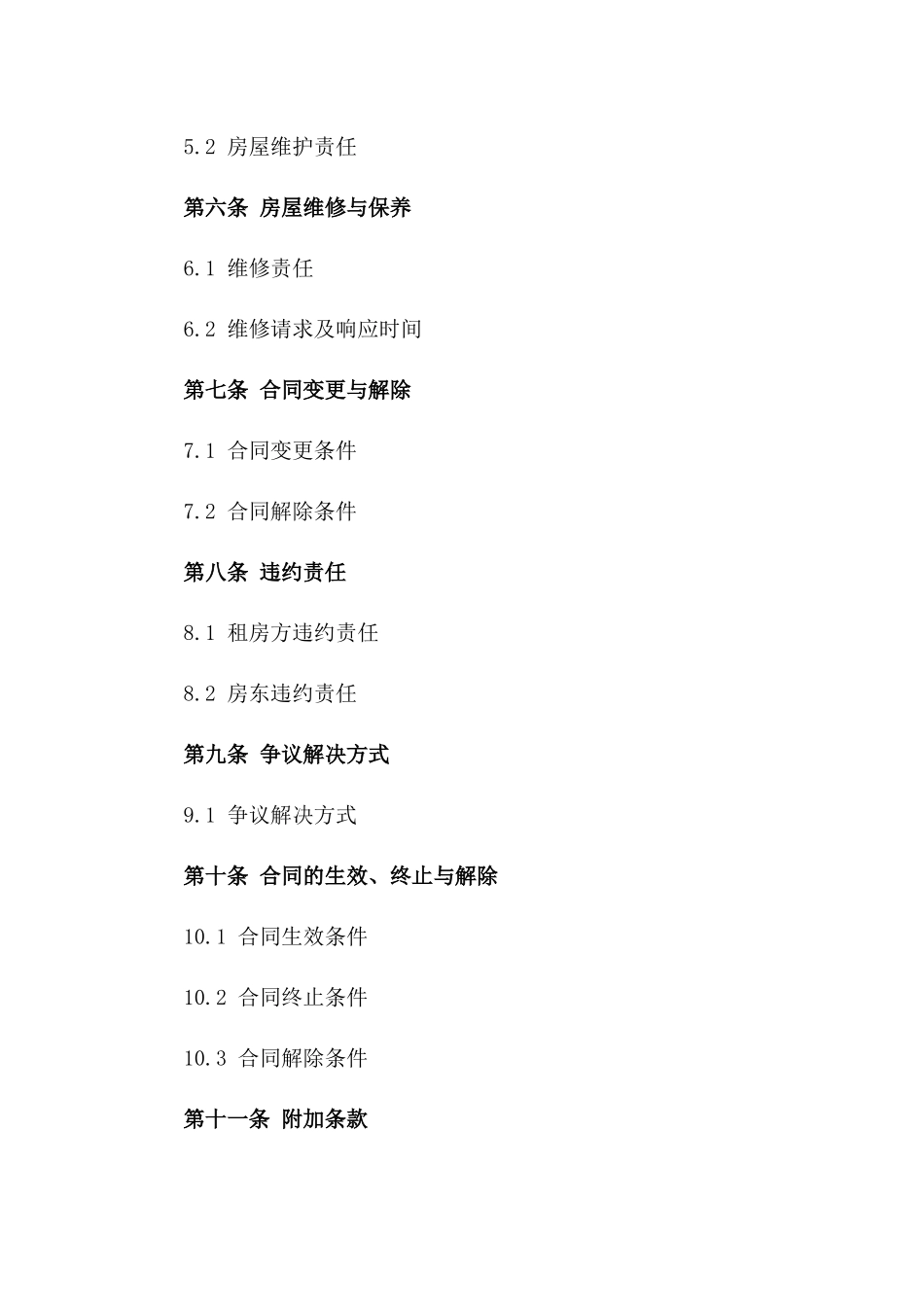 5.2 房屋维护责任

第六条 房屋维修与保养

6.1 维修责任

6.2 维修请求及响应时间

第七条 合同变更与解除

7.1 合同变更条件

7.2 合同解除条件

第八条 违约责任

8.1 租房方违约责任

8.2 房东违约责任

第九条 争议解决方式

9.1 争议解决方式

第十条 合同的生效、终止与解除

10.1 合同生效条件

10.2 合同终止条件

10.3 合同解除条件

第十一条 附加条款